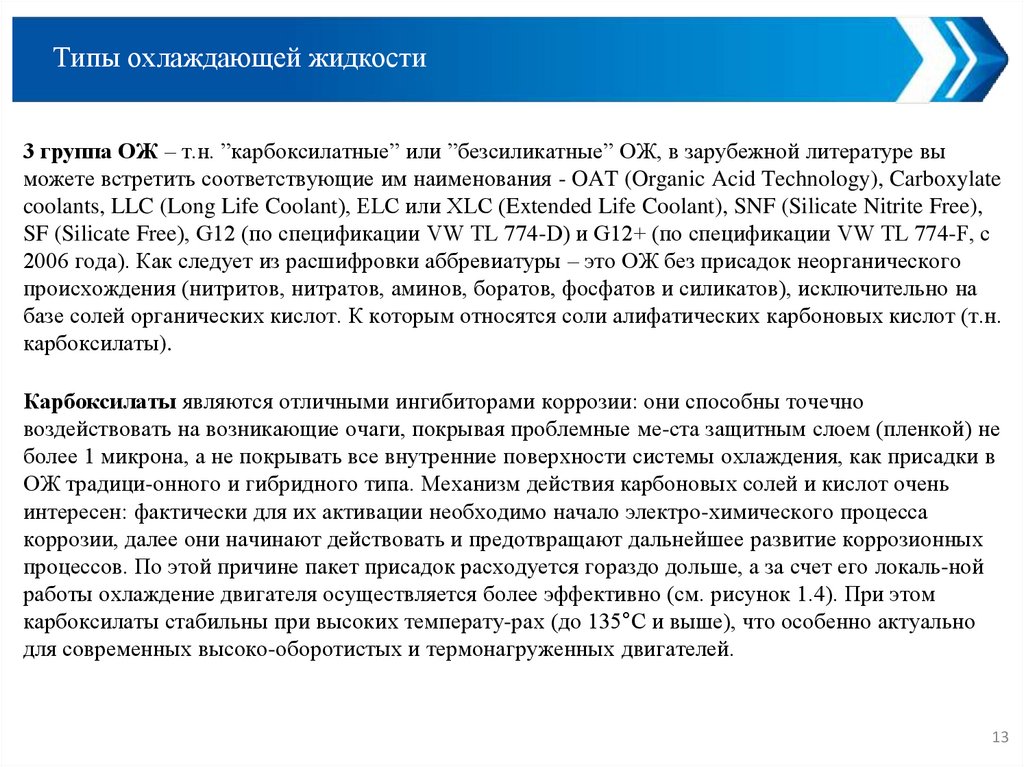 Типы охлаждающей жидкости

3 группа ОЖ – т.н. ”карбоксилатные” или ”безсиликатные” ОЖ, в зарубежной литературе вы можете встретить соответствующие им наименования - OAT (Organic Acid Technology), Carboxylate coolants, LLC (Long Life Coolant), ELC или XLC (Extended Life Coolant), SNF (Silicate Nitrite Free), SF (Silicate Free), G12 (по спецификации VW TL 774-D) и G12+ (по спецификации VW TL 774-F, с 2006 года). Как следует из расшифровки аббревиатуры – это ОЖ без присадок неорганического происхождения (нитритов, нитратов, аминов, боратов, фосфатов и силикатов), исключительно на базе солей органических кислот. К которым относятся соли алифатических карбоновых кислот (т.н. карбоксилаты).

Карбоксилаты являются отличными ингибиторами коррозии: они способны точечно воздействовать на возникающие очаги, покрывая проблемные ме-ста защитным слоем (пленкой) не более 1 микрона, а не покрывать все внутренние поверхности системы охлаждения, как присадки в ОЖ традици-онного и гибридного типа. Механизм действия карбоновых солей и кислот очень интересен: фактически для их активации необходимо начало электро-химического процесса коррозии, далее они начинают действовать и предотвращают дальнейшее развитие коррозионных процессов. По этой причине пакет присадок расходуется гораздо дольше, а за счет его локаль-ной работы охлаждение двигателя осуществляется более эффективно (см. рисунок 1.4). При этом карбоксилаты стабильны при высоких температу-рах (до 135°С и выше), что особенно актуально для современных высоко-оборотистых и термонагруженных двигателей.

13